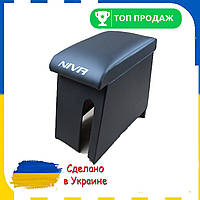 ТОП ПРОДАЖ

NIVA

Сделано в Украине